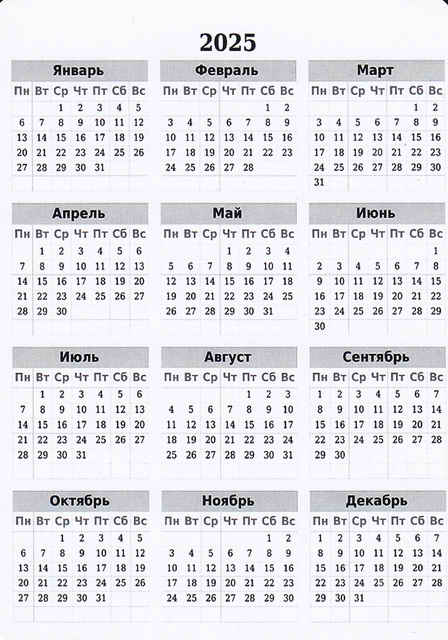 2025

Январь

| Пн | Вт | Ср | Чт | Пт | Сб | Вс |
|---|---|---|---|---|---|---|
| | | 1 | 2 | 3 | 4 | 5 |
| 6 | 7 | 8 | 9 | 10 | 11 | 12 |
| 13 | 14 | 15 | 16 | 17 | 18 | 19 |
| 20 | 21 | 22 | 23 | 24 | 25 | 26 |
| 27 | 28 | 29 | 30 | 31 | | |

Февраль

| Пн | Вт | Ср | Чт | Пт | Сб | Вс |
|---|---|---|---|---|---|---|
| | | | | | 1 | 2 |
| 3 | 4 | 5 | 6 | 7 | 8 | 9 |
| 10 | 11 | 12 | 13 | 14 | 15 | 16 |
| 17 | 18 | 19 | 20 | 21 | 22 | 23 |
| 24 | 25 | 26 | 27 | 28 | | |

Март

| Пн | Вт | Ср | Чт | Пт | Сб | Вс |
|---|---|---|---|---|---|---|
| | | | | | 1 | 2 |
| 3 | 4 | 5 | 6 | 7 | 8 | 9 |
| 10 | 11 | 12 | 13 | 14 | 15 | 16 |
| 17 | 18 | 19 | 20 | 21 | 22 | 23 |
| 24 | 25 | 26 | 27 | 28 | 29 | 30 |
| 31 | | | | | | |

Апрель

| Пн | Вт | Ср | Чт | Пт | Сб | Вс |
|---|---|---|---|---|---|---|
| | 1 | 2 | 3 | 4 | 5 | 6 |
| 7 | 8 | 9 | 10 | 11 | 12 | 13 |
| 14 | 15 | 16 | 17 | 18 | 19 | 20 |
| 21 | 22 | 23 | 24 | 25 | 26 | 27 |
| 28 | 29 | 30 | | | | |

Май

| Пн | Вт | Ср | Чт | Пт | Сб | Вс |
|---|---|---|---|---|---|---|
| | | | 1 | 2 | 3 | 4 |
| 5 | 6 | 7 | 8 | 9 | 10 | 11 |
| 12 | 13 | 14 | 15 | 16 | 17 | 18 |
| 19 | 20 | 21 | 22 | 23 | 24 | 25 |
| 26 | 27 | 28 | 29 | 30 | 31 | |

Июнь

| Пн | Вт | Ср | Чт | Пт | Сб | Вс |
|---|---|---|---|---|---|---|
| | | | | | | 1 |
| 2 | 3 | 4 | 5 | 6 | 7 | 8 |
| 9 | 10 | 11 | 12 | 13 | 14 | 15 |
| 16 | 17 | 18 | 19 | 20 | 21 | 22 |
| 23 | 24 | 25 | 26 | 27 | 28 | 29 |
| 30 | | | | | | |

Июль

| Пн | Вт | Ср | Чт | Пт | Сб | Вс |
|---|---|---|---|---|---|---|
| | 1 | 2 | 3 | 4 | 5 | 6 |
| 7 | 8 | 9 | 10 | 11 | 12 | 13 |
| 14 | 15 | 16 | 17 | 18 | 19 | 20 |
| 21 | 22 | 23 | 24 | 25 | 26 | 27 |
| 28 | 29 | 30 | 31 | | | |

Август

| Пн | Вт | Ср | Чт | Пт | Сб | Вс |
|---|---|---|---|---|---|---|
| | | | | 1 | 2 | 3 |
| 4 | 5 | 6 | 7 | 8 | 9 | 10 |
| 11 | 12 | 13 | 14 | 15 | 16 | 17 |
| 18 | 19 | 20 | 21 | 22 | 23 | 24 |
| 25 | 26 | 27 | 28 | 29 | 30 | 31 |

Сентябрь

| Пн | Вт | Ср | Чт | Пт | Сб | Вс |
|---|---|---|---|---|---|---|
| 1 | 2 | 3 | 4 | 5 | 6 | 7 |
| 8 | 9 | 10 | 11 | 12 | 13 | 14 |
| 15 | 16 | 17 | 18 | 19 | 20 | 21 |
| 22 | 23 | 24 | 25 | 26 | 27 | 28 |
| 29 | 30 | | | | | |

Октябрь

| Пн | Вт | Ср | Чт | Пт | Сб | Вс |
|---|---|---|---|---|---|---|
| | | 1 | 2 | 3 | 4 | 5 |
| 6 | 7 | 8 | 9 | 10 | 11 | 12 |
| 13 | 14 | 15 | 16 | 17 | 18 | 19 |
| 20 | 21 | 22 | 23 | 24 | 25 | 26 |
| 27 | 28 | 29 | 30 | 31 | | |

Ноябрь

| Пн | Вт | Ср | Чт | Пт | Сб | Вс |
|---|---|---|---|---|---|---|
| | | | | | 1 | 2 |
| 3 | 4 | 5 | 6 | 7 | 8 | 9 |
| 10 | 11 | 12 | 13 | 14 | 15 | 16 |
| 17 | 18 | 19 | 20 | 21 | 22 | 23 |
| 24 | 25 | 26 | 27 | 28 | 29 | 30 |

Декабрь

| Пн | Вт | Ср | Чт | Пт | Сб | Вс |
|---|---|---|---|---|---|---|
| 1 | 2 | 3 | 4 | 5 | 6 | 7 |
| 8 | 9 | 10 | 11 | 12 | 13 | 14 |
| 15 | 16 | 17 | 18 | 19 | 20 | 21 |
| 22 | 23 | 24 | 25 | 26 | 27 | 28 |
| 29 | 30 | 31 | | | | |